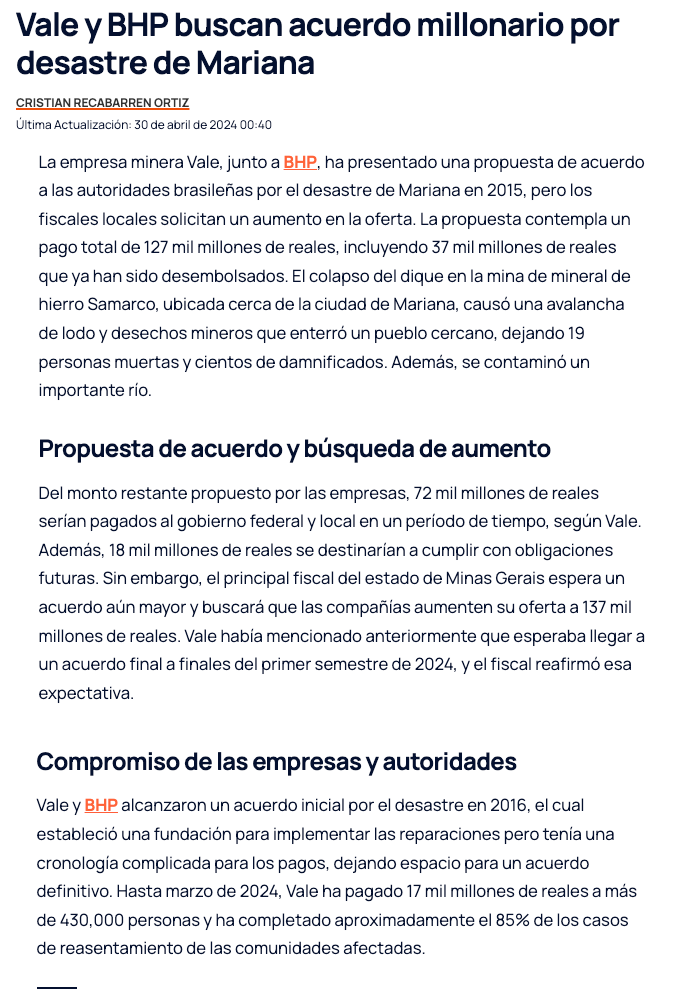 Vale y BHP buscan acuerdo millonario por desastre de Mariana

CRISTIAN RECABARREN ORTIZ

Última Actualización: 30 de abril de 2024 00:40

La empresa minera Vale, junto a BHP, ha presentado una propuesta de acuerdo a las autoridades brasileñas por el desastre de Mariana en 2015, pero los fiscales locales solicitan un aumento en la oferta. La propuesta contempla un pago total de 127 mil millones de reales, incluyendo 37 mil millones de reales que ya han sido desembolsados. El colapso del dique en la mina de mineral de hierro Samarco, ubicada cerca de la ciudad de Mariana, causó una avalancha de lodo y desechos mineros que enterró un pueblo cercano, dejando 19 personas muertas y cientos de damnificados. Además, se contaminó un importante río.

Propuesta de acuerdo y búsqueda de aumento

Del monto restante propuesto por las empresas, 72 mil millones de reales serían pagados al gobierno federal y local en un período de tiempo, según Vale. Además, 18 mil millones de reales se destinarían a cumplir con obligaciones futuras. Sin embargo, el principal fiscal del estado de Minas Gerais espera un acuerdo aún mayor y buscará que las compañías aumenten su oferta a 137 mil millones de reales. Vale había mencionado anteriormente que esperaba llegar a un acuerdo final a finales del primer semestre de 2024, y el fiscal reafirmó esa expectativa.

Compromiso de las empresas y autoridades

Vale y BHP alcanzaron un acuerdo inicial por el desastre en 2016, el cual estableció una fundación para implementar las reparaciones pero tenía una cronología complicada para los pagos, dejando espacio para un acuerdo definitivo. Hasta marzo de 2024, Vale ha pagado 17 mil millones de reales a más de 430,000 personas y ha completado aproximadamente el 85% de los casos de reasentamiento de las comunidades afectadas.